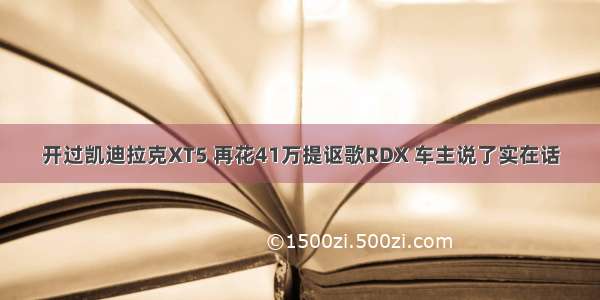 开过凯迪拉克XT5 再花41万提讴歌RDX 车主说了实在话

©1500zi.500zi.com